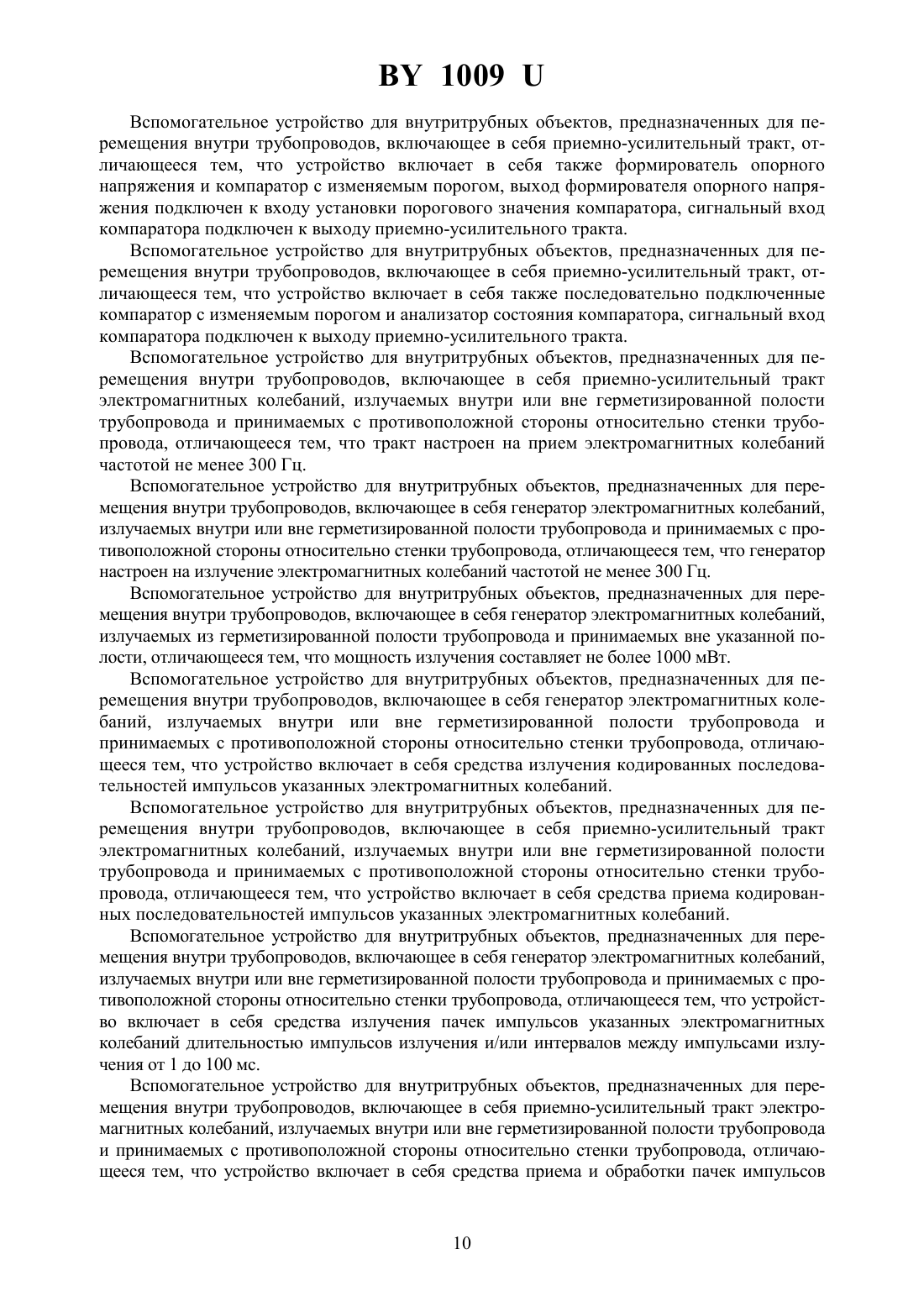 BY 1009 U

Вспомогательное устройство для внутритрубных объектов, предназначенных для перемещения внутри трубопроводов, включающее в себя приемно-усилительный тракт, отличающееся тем, что устройство включает в себя также формирователь опорного напряжения и компаратор с изменяемым порогом, выход формирователя опорного напряжения подключен к входу установки порогового значения компаратора, сигнальный вход компаратора подключен к выходу приемно-усилительного тракта.

Вспомогательное устройство для внутритрубных объектов, предназначенных для перемещения внутри трубопроводов, включающее в себя приемно-усилительный тракт, отличающееся тем, что устройство включает в себя также последовательно подключенные компаратор с изменяемым порогом и анализатор состояния компаратора, сигнальный вход компаратора подключен к выходу приемно-усилительного тракта.

Вспомогательное устройство для внутритрубных объектов, предназначенных для перемещения внутри трубопроводов, включающее в себя приемно-усилительный тракт электромагнитных колебаний, излучаемых внутри или вне герметизированной полости трубопровода и принимаемых с противоположной стороны относительно стенки трубопровода, отличающееся тем, что тракт настроен на прием электромагнитных колебаний частотой не менее 300 Гц.

Вспомогательное устройство для внутритрубных объектов, предназначенных для перемещения внутри трубопроводов, включающее в себя генератор электромагнитных колебаний, излучаемых внутри или вне герметизированной полости трубопровода и принимаемых с противоположной стороны относительно стенки трубопровода, отличающееся тем, что генератор настроен на излучение электромагнитных колебаний частотой не менее 300 Гц.

Вспомогательное устройство для внутритрубных объектов, предназначенных для перемещения внутри трубопроводов, включающее в себя генератор электромагнитных колебаний, излучаемых из герметизированной полости трубопровода и принимаемых вне указанной полости, отличающееся тем, что мощность излучения составляет не более 1000 мВт.

Вспомогательное устройство для внутритрубных объектов, предназначенных для перемещения внутри трубопроводов, включающее в себя генератор электромагнитных колебаний, излучаемых внутри или вне герметизированной полости трубопровода и принимаемых с противоположной стороны относительно стенки трубопровода, отличающееся тем, что устройство включает в себя средства излучения кодированных последовательностей импульсов указанных электромагнитных колебаний.

Вспомогательное устройство для внутритрубных объектов, предназначенных для перемещения внутри трубопроводов, включающее в себя приемно-усилительный тракт электромагнитных колебаний, излучаемых внутри или вне герметизированной полости трубопровода и принимаемых с противоположной стороны относительно стенки трубопровода, отличающееся тем, что устройство включает в себя средства приема кодированных последовательностей импульсов указанных электромагнитных колебаний.

Вспомогательное устройство для внутритрубных объектов, предназначенных для перемещения внутри трубопроводов, включающее в себя генератор электромагнитных колебаний, излучаемых внутри или вне герметизированной полости трубопровода и принимаемых с противоположной стороны относительно стенки трубопровода, отличающееся тем, что устройство включает в себя средства излучения пачек импульсов указанных электромагнитных колебаний длительностью импульсов излучения и/или интервалов между импульсами излучения от 1 до 100 мс.

Вспомогательное устройство для внутритрубных объектов, предназначенных для перемещения внутри трубопроводов, включающее в себя приемно-усилительный тракт электромагнитных колебаний, излучаемых внутри или вне герметизированной полости трубопровода и принимаемых с противоположной стороны относительно стенки трубопровода, отличающееся тем, что устройство включает в себя средства приема и обработки пачек импульсов

10